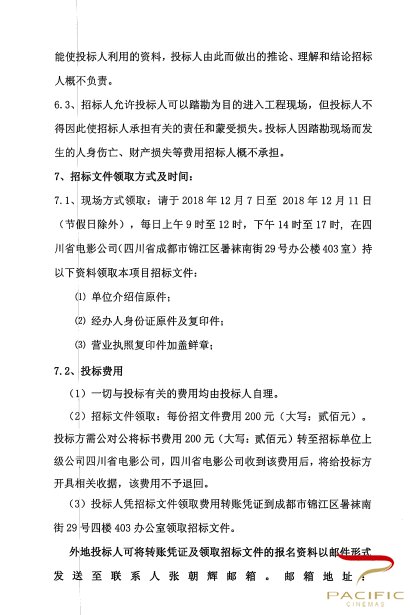 能使投标人利用的资料，投标人由此而做出的推论、理解和结论招标人概不负责。

6.3、招标人允许投标人可以踏勘为目的进入工程现场，但投标人不得因此使招标人承担有关的责任和蒙受损失。投标人因踏勘现场而发生的人身伤亡、财产损失等费用招标人概不承担。

7、招标文件领取方式及时间：

7.1、现场方式领取：请于 2018 年 12 月 7 日至 2018 年 12 月 11 日（节假日除外），每日上午 9 时至 12 时，下午 14 时至 17 时，在四川省电影公司（四川省成都市锦江区暑袜南街 29 号办公楼 403 室）持以下资料领取本项目招标文件：

⑴ 单位介绍信原件；

⑵ 经办人身份证原件及复印件；

⑶ 营业执照复印件加盖鲜章；

7.2、投标费用

（1）一切与投标有关的费用均由投标人自理。

（2）招标文件领取：每份招文件费用 200 元（大写：贰佰元）。投标方需公对公将标书费用 200 元（大写：贰佰元）转至招标单位上级公司四川省电影公司，四川省电影公司收到该费用后，将给投标方开具相关收据，该费用不予退回。

（3）投标人凭招标文件领取费用转账凭证到成都市锦江区暑袜南街 29 号四楼 403 办公室领取招标文件。

外地投标人可将转账凭证及领取招标文件的报名资料以邮件形式发送至联系人张朝辉邮箱。邮箱地址：

PACIFIC CINEMAS